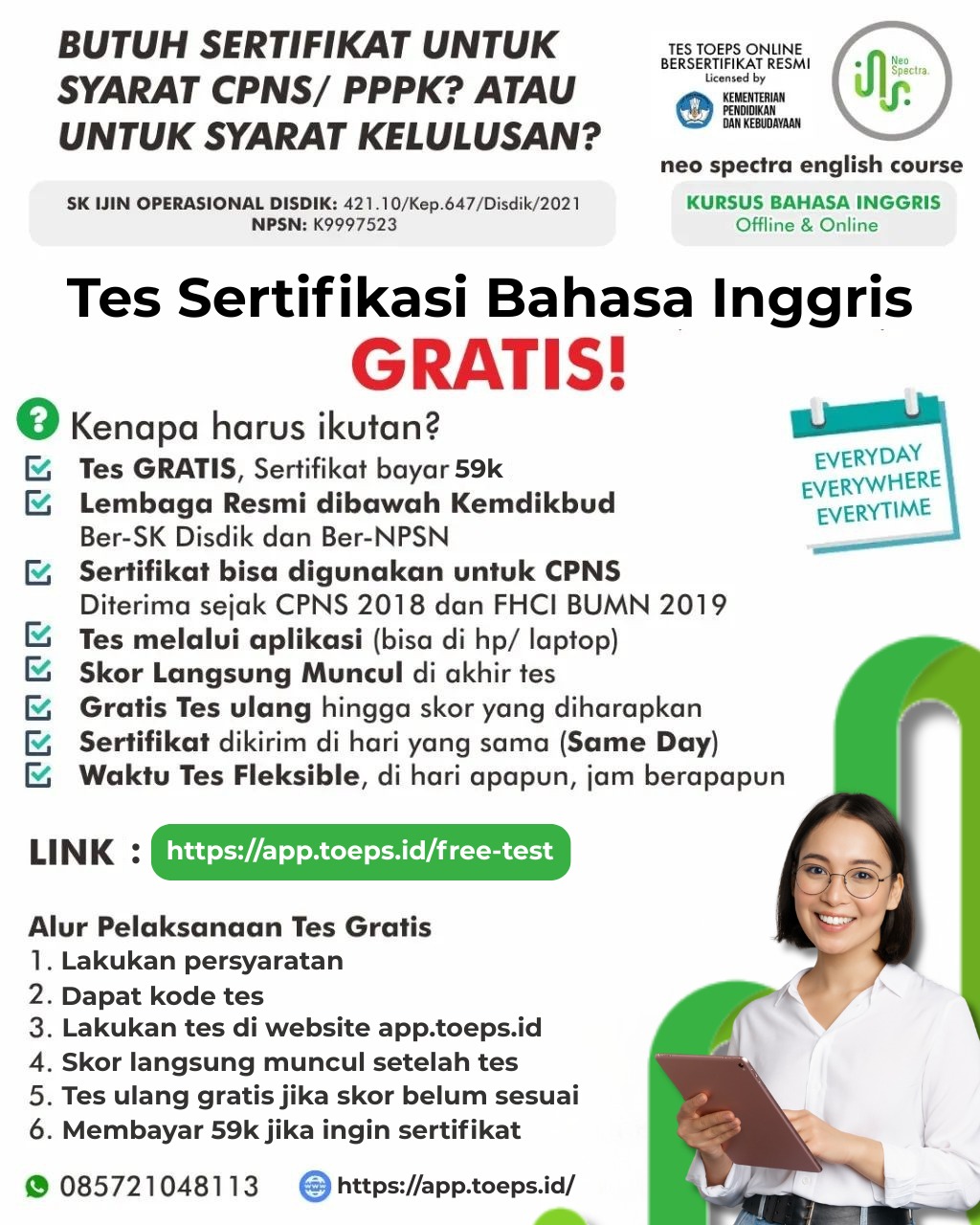 BUTUH SERTIFIKAT UNTUK SYARAT CPNS/ PPPK? ATAU UNTUK SYARAT KELULUSAN?

TES TOEPS ONLINE BERSERTIFIKAT RESMI
Licensed by
KEMENTERIAN PENDIDIKAN DAN KEBUDAYAAN

Neo Spectra.

neo spectra english course

SK IJIN OPERASIONAL DISDIK: 421.10/Kep.647/Disdik/2021
NPSN: K9997523

KURSUS BAHASA INGGRIS
Offline & Online

Tes Sertifikasi Bahasa Inggris
GRATIS!

Kenapa harus ikutan?

EVERYDAY
EVERYWHERE
EVERYTIME

Tes GRATIS, Sertifikat bayar 59k
Lembaga Resmi dibawah Kemdikbud
Ber-SK Disdik dan Ber-NPSN
Sertifikat bisa digunakan untuk CPNS
Diterima sejak CPNS 2018 dan FHCI BUMN 2019
Tes melalui aplikasi (bisa di hp/ laptop)
Skor Langsung Muncul di akhir tes
Gratis Tes ulang hingga skor yang diharapkan
Sertifikat dikirim di hari yang sama (Same Day)
Waktu Tes Fleksible, di hari apapun, jam berapapun

LINK : https://app.toeps.id/free-test

Alur Pelaksanaan Tes Gratis
1. Lakukan persyaratan
2. Dapat kode tes
3. Lakukan tes di website app.toeps.id
4. Skor langsung muncul setelah tes
5. Tes ulang gratis jika skor belum sesuai
6. Membayar 59k jika ingin sertifikat

085721048113
https://app.toeps.id/